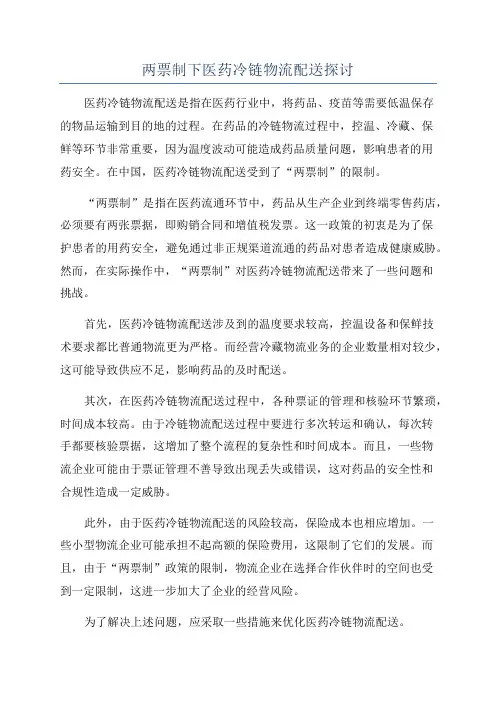 两票制下医药冷链物流配送探讨

医药冷链物流配送是指在医药行业中，将药品、疫苗等需要低温保存的物品运输到目的地的过程。在药品的冷链物流过程中，控温、冷藏、保鲜等环节非常重要，因为温度波动可能造成药品质量问题，影响患者的用药安全。在中国，医药冷链物流配送受到了“两票制”的限制。

“两票制”是指在医药流通环节中，药品从生产企业到终端零售药店，必须要有两张票据，即购销合同和增值税发票。这一政策的初衷是为了保护患者的用药安全，避免通过非正规渠道流通的药品对患者造成健康威胁。然而，在实际操作中，“两票制”对医药冷链物流配送带来了一些问题和挑战。

首先，医药冷链物流配送涉及到的温度要求较高，控温设备和保鲜技术要求都比普通物流更为严格。而经营冷藏物流业务的企业数量相对较少，这可能导致供应不足，影响药品的及时配送。

其次，在医药冷链物流配送过程中，各种票证的管理和核验环节繁琐，时间成本较高。由于冷链物流配送过程中要进行多次转运和确认，每次转手都要核验票据，这增加了整个流程的复杂性和时间成本。而且，一些物流企业可能由于票证管理不善导致出现丢失或错误，这对药品的安全性和合规性造成一定威胁。

此外，由于医药冷链物流配送的风险较高，保险成本也相应增加。一些小型物流企业可能承担不起高额的保险费用，这限制了它们的发展。而且，由于“两票制”政策的限制，物流企业在选择合作伙伴时的空间也受到一定限制，这进一步加大了企业的经营风险。

为了解决上述问题，应采取一些措施来优化医药冷链物流配送。